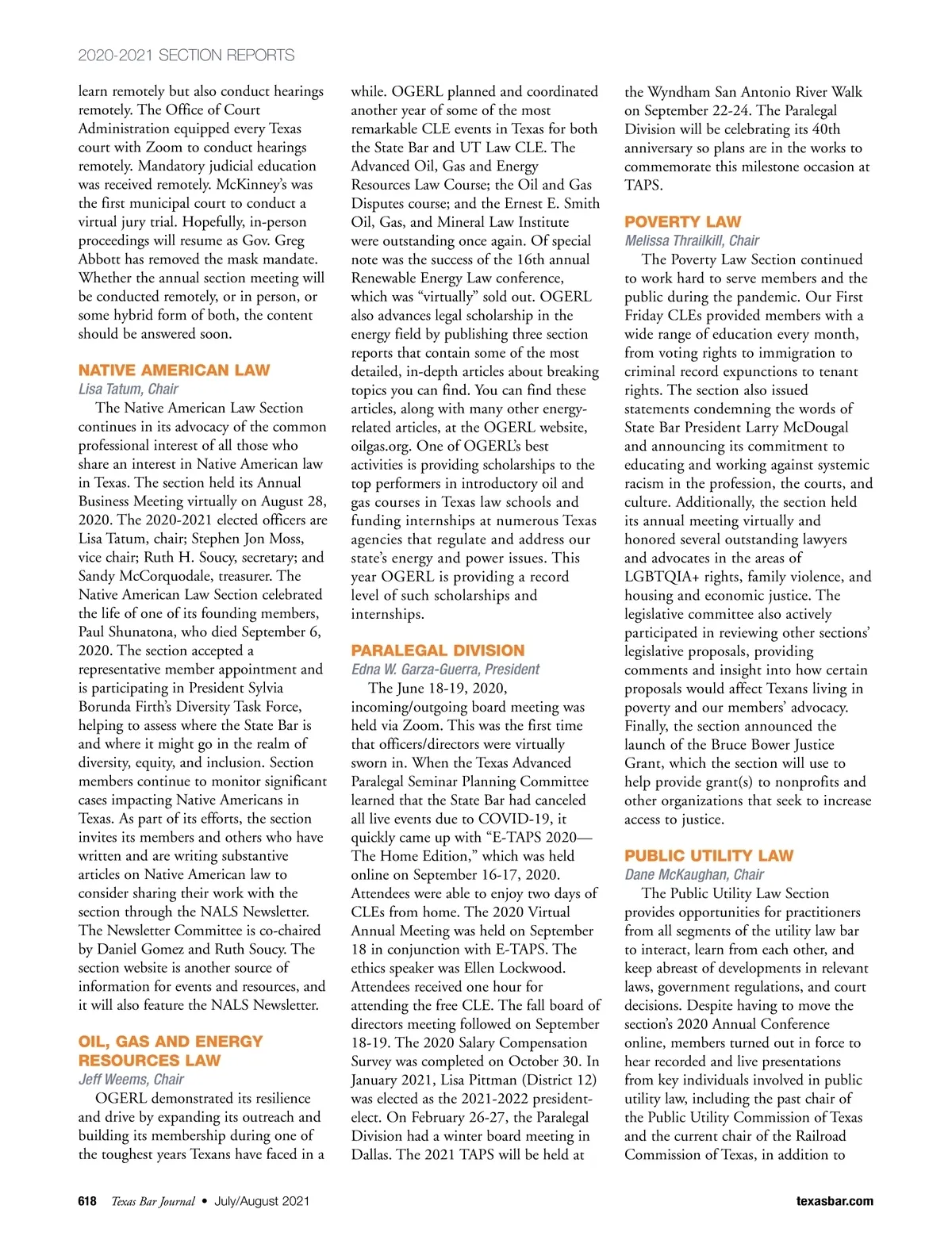 2020-2021 SECTION REPORTS

learn remotely but also conduct hearings remotely. The Office of Court Administration equipped every Texas court with Zoom to conduct hearings remotely. Mandatory judicial education was received remotely. McKinney's was the first municipal court to conduct a virtual jury trial. Hopefully, in-person proceedings will resume as Gov. Greg Abbott has removed the mask mandate. Whether the annual section meeting will be conducted remotely, or in person, or some hybrid form of both, the content should be answered soon.

NATIVE AMERICAN LAW
Lisa Tatum, Chair

The Native American Law Section continues in its advocacy of the common professional interest of all those who share an interest in Native American law in Texas. The section held its Annual Business Meeting virtually on August 28, 2020. The 2020-2021 elected officers are Lisa Tatum, chair; Stephen Jon Moss, vice chair; Ruth H. Soucy, secretary; and Sandy McCorquodale, treasurer. The Native American Law Section celebrated the life of one of its founding members, Paul Shunatona, who died September 6, 2020. The section accepted a representative member appointment and is participating in President Sylvia Borunda Firth's Diversity Task Force, helping to assess where the State Bar is and where it might go in the realm of diversity, equity, and inclusion. Section members continue to monitor significant cases impacting Native Americans in Texas. As part of its efforts, the section invites its members and others who have written and are writing substantive articles on Native American law to consider sharing their work with the section through the NALS Newsletter. The Newsletter Committee is co-chaired by Daniel Gomez and Ruth Soucy. The section website is another source of information for events and resources, and it will also feature the NALS Newsletter.

OIL, GAS AND ENERGY RESOURCES LAW
Jeff Weems, Chair

OGERL demonstrated its resilience and drive by expanding its outreach and building its membership during one of the toughest years Texans have faced in a while. OGERL planned and coordinated another year of some of the most remarkable CLE events in Texas for both the State Bar and UT Law CLE. The Advanced Oil, Gas and Energy Resources Law Course; the Oil and Gas Disputes course; and the Ernest E. Smith Oil, Gas, and Mineral Law Institute were outstanding once again. Of special note was the success of the 16th annual Renewable Energy Law conference, which was "virtually" sold out. OGERL also advances legal scholarship in the energy field by publishing three section reports that contain some of the most detailed, in-depth articles about breaking topics you can find. You can find these articles, along with many other energy-related articles, at the OGERL website, oilgas.org. One of OGERL's best activities is providing scholarships to the top performers in introductory oil and gas courses in Texas law schools and funding internships at numerous Texas agencies that regulate and address our state's energy and power issues. This year OGERL is providing a record level of such scholarships and internships.

PARALEGAL DIVISION
Edna W. Garza-Guerra, President

The June 18-19, 2020, incoming/outgoing board meeting was held via Zoom. This was the first time that officers/directors were virtually sworn in. When the Texas Advanced Paralegal Seminar Planning Committee learned that the State Bar had canceled all live events due to COVID-19, it quickly came up with "E-TAPS 2020—The Home Edition," which was held online on September 16-17, 2020. Attendees were able to enjoy two days of CLEs from home. The 2020 Virtual Annual Meeting was held on September 18 in conjunction with E-TAPS. The ethics speaker was Ellen Lockwood. Attendees received one hour for attending the free CLE. The fall board of directors meeting followed on September 18-19. The 2020 Salary Compensation Survey was completed on October 30. In January 2021, Lisa Pittman (District 12) was elected as the 2021-2022 president-elect. On February 26-27, the Paralegal Division had a winter board meeting in Dallas. The 2021 TAPS will be held at the Wyndham San Antonio River Walk on September 22-24. The Paralegal Division will be celebrating its 40th anniversary so plans are in the works to commemorate this milestone occasion at TAPS.

POVERTY LAW
Melissa Thrailkill, Chair

The Poverty Law Section continued to work hard to serve members and the public during the pandemic. Our First Friday CLEs provided members with a wide range of education every month, from voting rights to immigration to criminal record expunctions to tenant rights. The section also issued statements condemning the words of State Bar President Larry McDougal and announcing its commitment to educating and working against systemic racism in the profession, the courts, and culture. Additionally, the section held its annual meeting virtually and honored several outstanding lawyers and advocates in the areas of LGBTQIA+ rights, family violence, and housing and economic justice. The legislative committee also actively participated in reviewing other sections' legislative proposals, providing comments and insight into how certain proposals would affect Texans living in poverty and our members' advocacy. Finally, the section announced the launch of the Bruce Bower Justice Grant, which the section will use to help provide grant(s) to nonprofits and other organizations that seek to increase access to justice.

PUBLIC UTILITY LAW
Dane McKaughan, Chair

The Public Utility Law Section provides opportunities for practitioners from all segments of the utility law bar to interact, learn from each other, and keep abreast of developments in relevant laws, government regulations, and court decisions. Despite having to move the section's 2020 Annual Conference online, members turned out in force to hear recorded and live presentations from key individuals involved in public utility law, including the past chair of the Public Utility Commission of Texas and the current chair of the Railroad Commission of Texas, in addition to

618 Texas Bar Journal • July/August 2021 texasbar.com